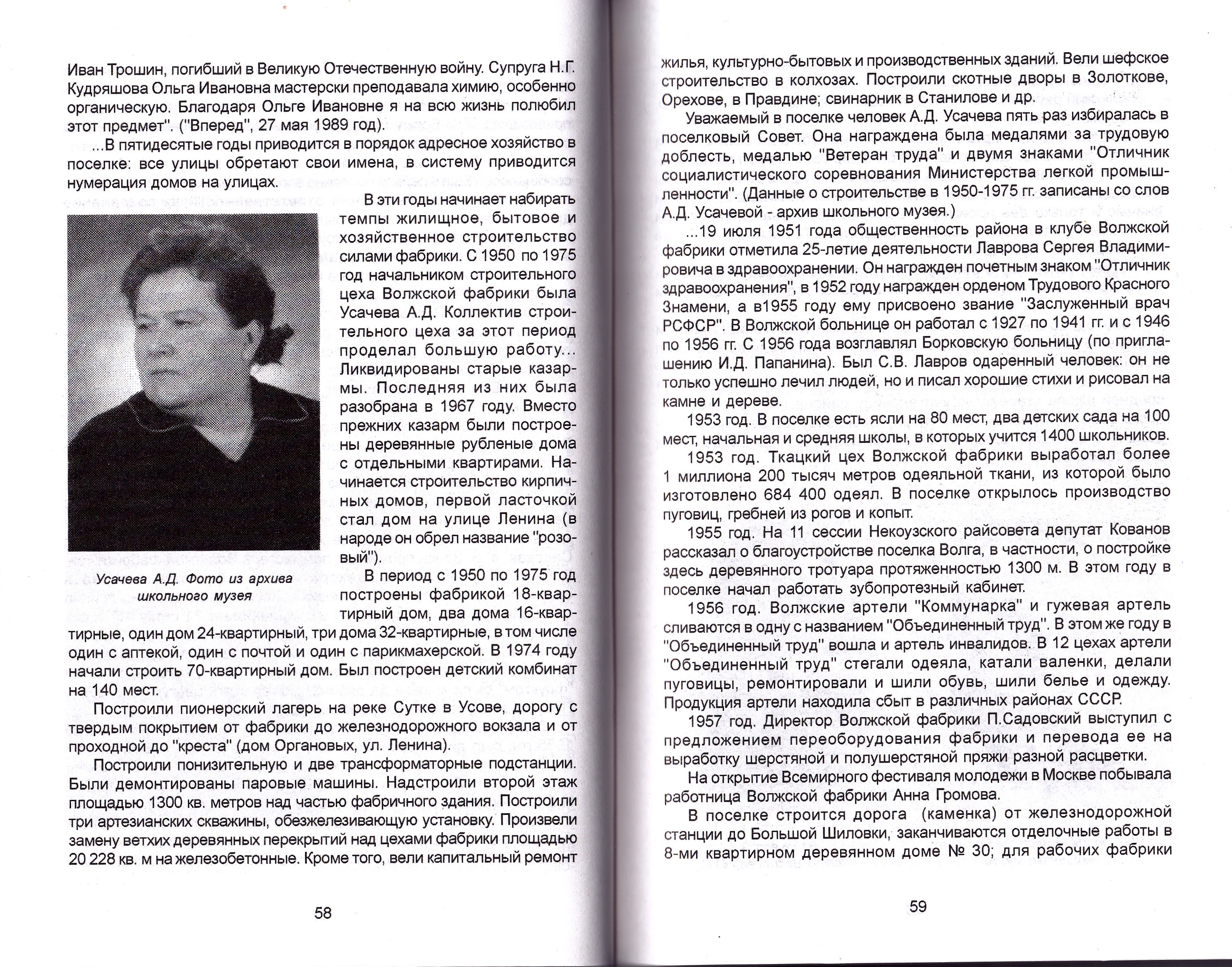 Иван Трошин, погибший в Великую Отечественную войну. Супруга Н.Г. Кудряшова Ольга Ивановна мастерски преподавала химию, особенно органическую. Благодаря Ольге Ивановне я на всю жизнь полюбил этот предмет". ("Вперед", 27 мая 1989 год).

...В пятидесятые годы приводится в порядок адресное хозяйство в поселке: все улицы обретают свои имена, в систему приводится нумерация домов на улицах.

В эти годы начинает набирать темпы жилищное, бытовое и хозяйственное строительство силами фабрики. С 1950 по 1975 год начальником строительного цеха Волжской фабрики была Усачева А.Д. Коллектив строительного цеха за этот период проделал большую работу... Ликвидированы старые казармы. Последняя из них была разобрана в 1967 году. Вместо прежних казарм были построены деревянные рубленые дома с отдельными квартирами. Начинается строительство кирпичных домов, первой ласточкой стал дом на улице Ленина (в народе он обрел название "розовый").

Усачева А.Д. Фото из архива школьного музея

В период с 1950 по 1975 год построены фабрикой 18-квартирный дом, два дома 16-квартирные, один дом 24-квартирный, три дома 32-квартирные, в том числе один с аптекой, один с почтой и один с парикмахерской. В 1974 году начали строить 70-квартирный дом. Был построен детский комбинат на 140 мест.

Построили пионерский лагерь на реке Сутке в Усове, дорогу с твердым покрытием от фабрики до железнодорожного вокзала и от проходной до "креста" (дом Органовых, ул. Ленина).

Построили понизительную и две трансформаторные подстанции. Были демонтированы паровые машины. Надстроили второй этаж площадью 1300 кв. метров над частью фабричного здания. Построили три артезианских скважины, обезжелезивающую установку. Произвели замену ветхих деревянных перекрытий над цехами фабрики площадью 20 228 кв. м на железобетонные. Кроме того, вели капитальный ремонт

58

жилья, культурно-бытовых и производственных зданий. Вели шефское строительство в колхозах. Построили скотные дворы в Золоткове, Орехове, в Правдине; свинарник в Станилове и др.

Уважаемый в поселке человек А.Д. Усачева пять раз избиралась в поселковый Совет. Она награждена была медалями за трудовую доблесть, медалью "Ветеран труда" и двумя знаками "Отличник социалистического соревнования Министерства легкой промышленности". (Данные о строительстве в 1950-1975 гг. записаны со слов А.Д. Усачевой - архив школьного музея.)

...19 июля 1951 года общественность района в клубе Волжской фабрики отметила 25-летие деятельности Лаврова Сергея Владимировича в здравоохранении. Он награжден почетным знаком "Отличник здравоохранения", в 1952 году награжден орденом Трудового Красного Знамени, а в1955 году ему присвоено звание "Заслуженный врач РСФСР". В Волжской больнице он работал с 1927 по 1941 гг. и с 1946 по 1956 гг. С 1956 года возглавлял Борковскую больницу (по приглашению И.Д. Папанина). Был С.В. Лавров одаренный человек: он не только успешно лечил людей, но и писал хорошие стихи и рисовал на камне и дереве.

1953 год. В поселке есть ясли на 80 мест, два детских сада на 100 мест, начальная и средняя школы, в которых учится 1400 школьников.

1953 год. Ткацкий цех Волжской фабрики выработал более 1 миллиона 200 тысяч метров одеяльной ткани, из которой было изготовлено 684 400 одеял. В поселке открылось производство пуговиц, гребней из рогов и копыт.

1955 год. На 11 сессии Некоузского райсовета депутат Кованов рассказал о благоустройстве поселка Волга, в частности, о постройке здесь деревянного тротуара протяженностью 1300 м. В этом году в поселке начал работать зубопротезный кабинет.

1956 год. Волжские артели "Коммунарка" и гужевая артель сливаются в одну с названием "Объединенный труд". В этом же году в "Объединенный труд" вошла и артель инвалидов. В 12 цехах артели "Объединенный труд" стегали одеяла, катали валенки, делали пуговицы, ремонтировали и шили обувь, шили белье и одежду. Продукция артели находила сбыт в различных районах СССР.

1957 год. Директор Волжской фабрики П.Садовский выступил с предложением переоборудования фабрики и перевода ее на выработку шерстяной и полушерстяной пряжи разной расцветки.

На открытие Всемирного фестиваля молодежи в Москве побывала работница Волжской фабрики Анна Громова.

В поселке строится дорога (каменка) от железнодорожной станции до Большой Шиловки, заканчиваются отделочные работы в 8-ми квартирном деревянном доме № 30; для рабочих фабрики

59